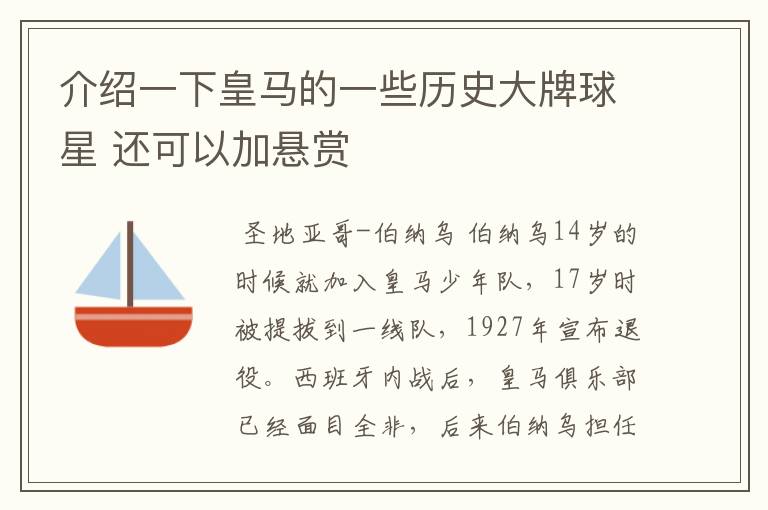 介绍一下皇马的一些历史大牌球星 还可以加悬赏

圣地亚哥-伯纳乌 伯纳乌14岁的时候就加入皇马少年队，17岁时被提拔到一线队，1927年宣布退役。西班牙内战后，皇马俱乐部已经面目全非，后来伯纳乌担任